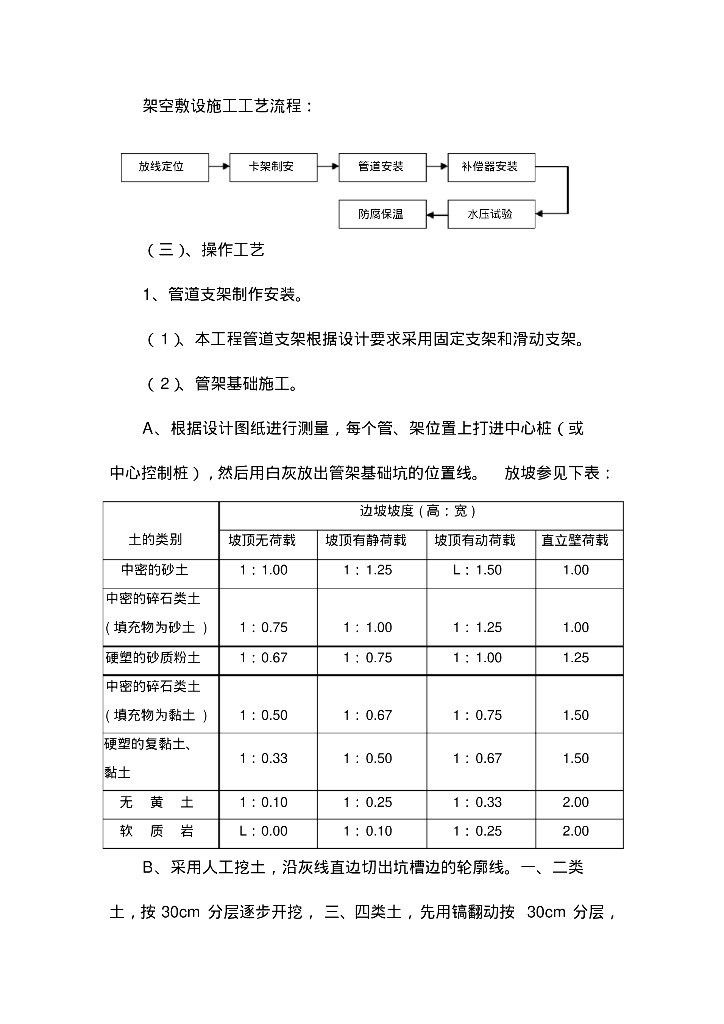 架空敷设施工工艺流程：

放线定位

卡架制安

管道安装

补偿器安装

水压试验

防腐保温

（三）、操作工艺

1、管道支架制作安装。

（1）、本工程管道支架根据设计要求采用固定支架和滑动支架。

（2）、管架基础施工。

A、根据设计图纸进行测量，每个管、架位置上打进中心桩（或中心控制桩），然后用白灰放出管架基础坑的位置线。 放坡参见下表：

| 土的类别 | 边坡坡度（高：宽） | | | |
|---|---|---|---|---|
| | 坡顶无荷载 | 坡顶有静荷载 | 坡顶有动荷载 | 直立壁荷载 |
| 中密的砂土 | 1：1.00 | 1：1.25 | L：1.50 | 1.00 |
| 中密的碎石类土（填充物为砂土） | 1：0.75 | 1：1.00 | 1：1.25 | 1.00 |
| 硬塑的砂质粉土 | 1：0.67 | 1：0.75 | 1：1.00 | 1.25 |
| 中密的碎石类土（填充物为黏土） | 1：0.50 | 1：0.67 | 1：0.75 | 1.50 |
| 硬塑的复黏土、黏土 | 1：0.33 | 1：0.50 | 1：0.67 | 1.50 |
| 无 黄 土 | 1：0.10 | 1：0.25 | 1：0.33 | 2.00 |
| 软 质 岩 | L：0.00 | 1：0.10 | 1：0.25 | 2.00 |

B、采用人工挖土，沿灰线直边切出坑槽边的轮廓线。一、二类土，按 30cm 分层逐步开挖， 三、四类土，先用镐翻动按 30cm 分层，